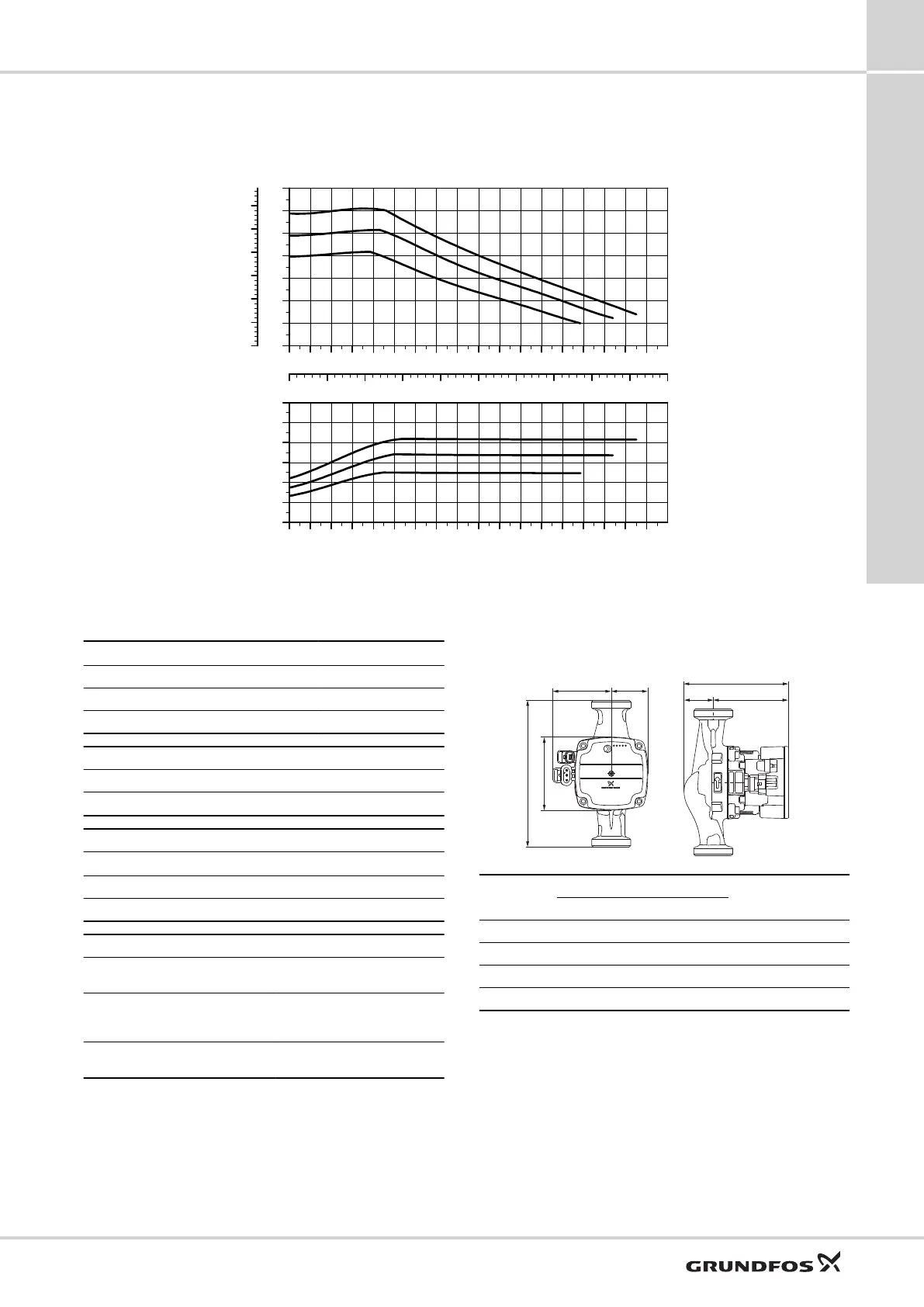 GRUNDFOS